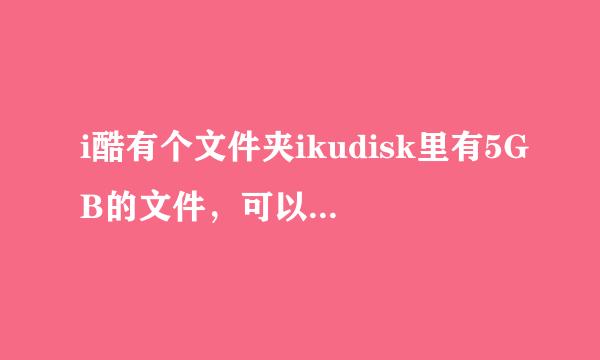 i酷有个文件夹ikudisk里有5GB的文件，可以...